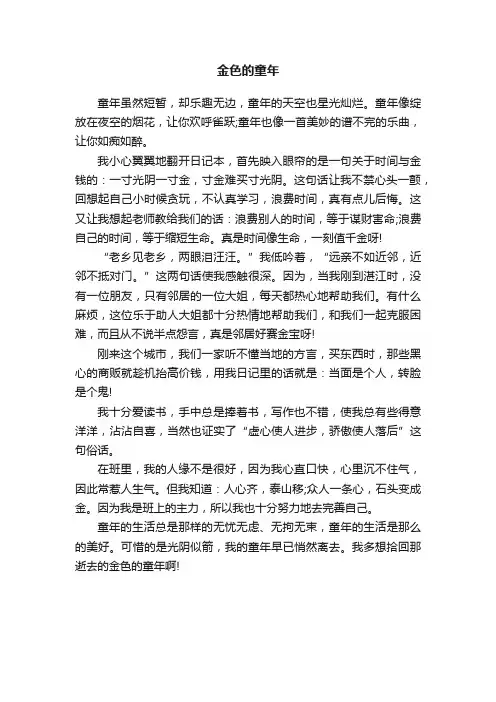 金色的童年

童年虽然短暂，却乐趣无边，童年的天空也星光灿烂。童年像绽放在夜空的烟花，让你欢呼雀跃;童年也像一首美妙的谱不完的乐曲，让你如痴如醉。

我小心翼翼地翻开日记本，首先映入眼帘的是一句关于时间与金钱的：一寸光阴一寸金，寸金难买寸光阴。这句话让我不禁心头一颤，回想起自己小时候贪玩，不认真学习，浪费时间，真有点儿后悔。这又让我想起老师教给我们的话：浪费别人的时间，等于谋财害命;浪费自己的时间，等于缩短生命。真是时间像生命，一刻值千金呀!

“老乡见老乡，两眼泪汪汪。”我低吟着，“远亲不如近邻，近邻不抵对门。”这两句话使我感触很深。因为，当我刚到湛江时，没有一位朋友，只有邻居的一位大姐，每天都热心地帮助我们。有什么麻烦，这位乐于助人大姐都十分热情地帮助我们，和我们一起克服困难，而且从不说半点怨言，真是邻居好赛金宝呀!

刚来这个城市，我们一家听不懂当地的方言，买东西时，那些黑心的商贩就趁机抬高价钱，用我日记里的话就是：当面是个人，转脸是个鬼!

我十分爱读书，手中总是捧着书，写作也不错，使我总有些得意洋洋，沾沾自喜，当然也证实了“虚心使人进步，骄傲使人落后”这句俗话。

在班里，我的人缘不是很好，因为我心直口快，心里沉不住气，因此常惹人生气。但我知道：人心齐，泰山移;众人一条心，石头变成金。因为我是班上的主力，所以我也十分努力地去完善自己。

童年的生活总是那样的无忧无虑、无拘无束，童年的生活是那么的美好。可惜的是光阴似箭，我的童年早已悄然离去。我多想拾回那逝去的金色的童年啊!